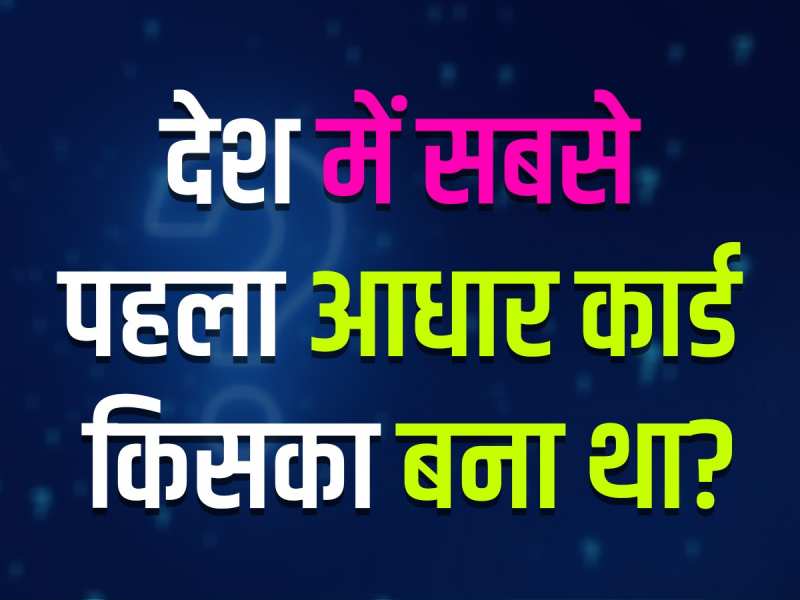 देश में सबसे पहला आधार कार्ड किसका बना था?